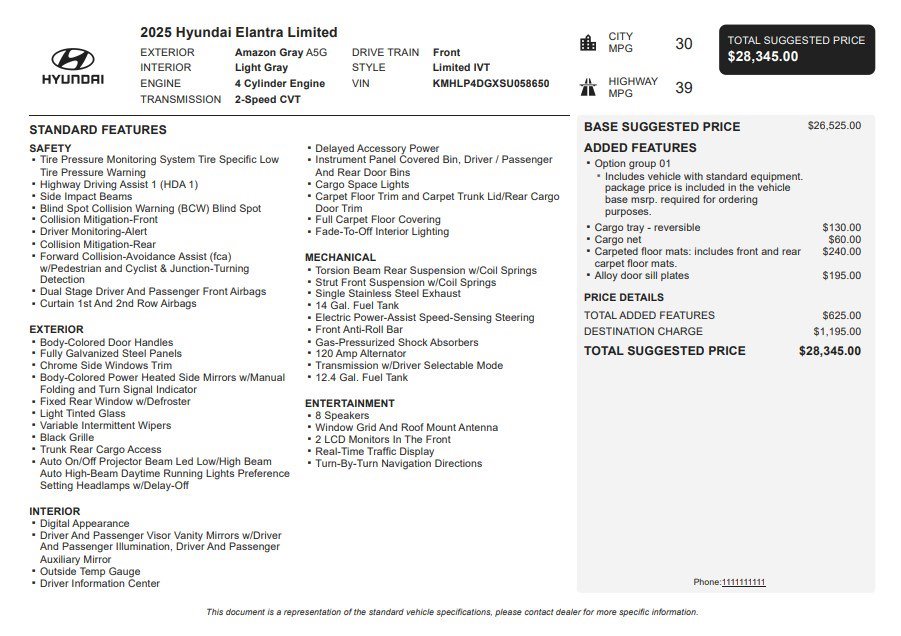 HYUNDAI

2025 Hyundai Elantra Limited

EXTERIOR Amazon Gray A5G
INTERIOR Light Gray
ENGINE 4 Cylinder Engine
TRANSMISSION 2-Speed CVT
DRIVE TRAIN Front
STYLE Limited IVT
VIN KMHLP4DGXSU058650

CITY MPG 30
HIGHWAY MPG 39

TOTAL SUGGESTED PRICE
$28,345.00

STANDARD FEATURES

SAFETY
• Tire Pressure Monitoring System Tire Specific Low Tire Pressure Warning
• Highway Driving Assist 1 (HDA 1)
• Side Impact Beams
• Blind Spot Collision Warning (BCW) Blind Spot
• Collision Mitigation-Front
• Driver Monitoring-Alert
• Collision Mitigation-Rear
• Forward Collision-Avoidance Assist (fca) w/Pedestrian and Cyclist & Junction-Turning Detection
• Dual Stage Driver And Passenger Front Airbags
• Curtain 1st And 2nd Row Airbags

EXTERIOR
• Body-Colored Door Handles
• Fully Galvanized Steel Panels
• Chrome Side Windows Trim
• Body-Colored Power Heated Side Mirrors w/Manual Folding and Turn Signal Indicator
• Fixed Rear Window w/Defroster
• Light Tinted Glass
• Variable Intermittent Wipers
• Black Grille
• Trunk Rear Cargo Access
• Auto On/Off Projector Beam Led Low/High Beam Auto High-Beam Daytime Running Lights Preference Setting Headlamps w/Delay-Off

INTERIOR
• Digital Appearance
• Driver And Passenger Visor Vanity Mirrors w/Driver And Passenger Illumination, Driver And Passenger Auxiliary Mirror
• Outside Temp Gauge
• Driver Information Center
• Delayed Accessory Power
• Instrument Panel Covered Bin, Driver / Passenger And Rear Door Bins
• Cargo Space Lights
• Carpet Floor Trim and Carpet Trunk Lid/Rear Cargo Door Trim
• Full Carpet Floor Covering
• Fade-To-Off Interior Lighting

MECHANICAL
• Torsion Beam Rear Suspension w/Coil Springs
• Strut Front Suspension w/Coil Springs
• Single Stainless Steel Exhaust
• 14 Gal. Fuel Tank
• Electric Power-Assist Speed-Sensing Steering
• Front Anti-Roll Bar
• Gas-Pressurized Shock Absorbers
• 120 Amp Alternator
• Transmission w/Driver Selectable Mode
• 12.4 Gal. Fuel Tank

ENTERTAINMENT
• 8 Speakers
• Window Grid And Roof Mount Antenna
• 2 LCD Monitors In The Front
• Real-Time Traffic Display
• Turn-By-Turn Navigation Directions

BASE SUGGESTED PRICE $26,525.00

ADDED FEATURES
• Option group 01
• Includes vehicle with standard equipment. package price is included in the vehicle base msrp. required for ordering purposes.
• Cargo tray - reversible $130.00
• Cargo net $60.00
• Carpeted floor mats: includes front and rear carpet floor mats. $240.00
• Alloy door sill plates $195.00

PRICE DETAILS
TOTAL ADDED FEATURES $625.00
DESTINATION CHARGE $1,195.00
TOTAL SUGGESTED PRICE $28,345.00

Phone:1111111111

This document is a representation of the standard vehicle specifications, please contact dealer for more specific information.